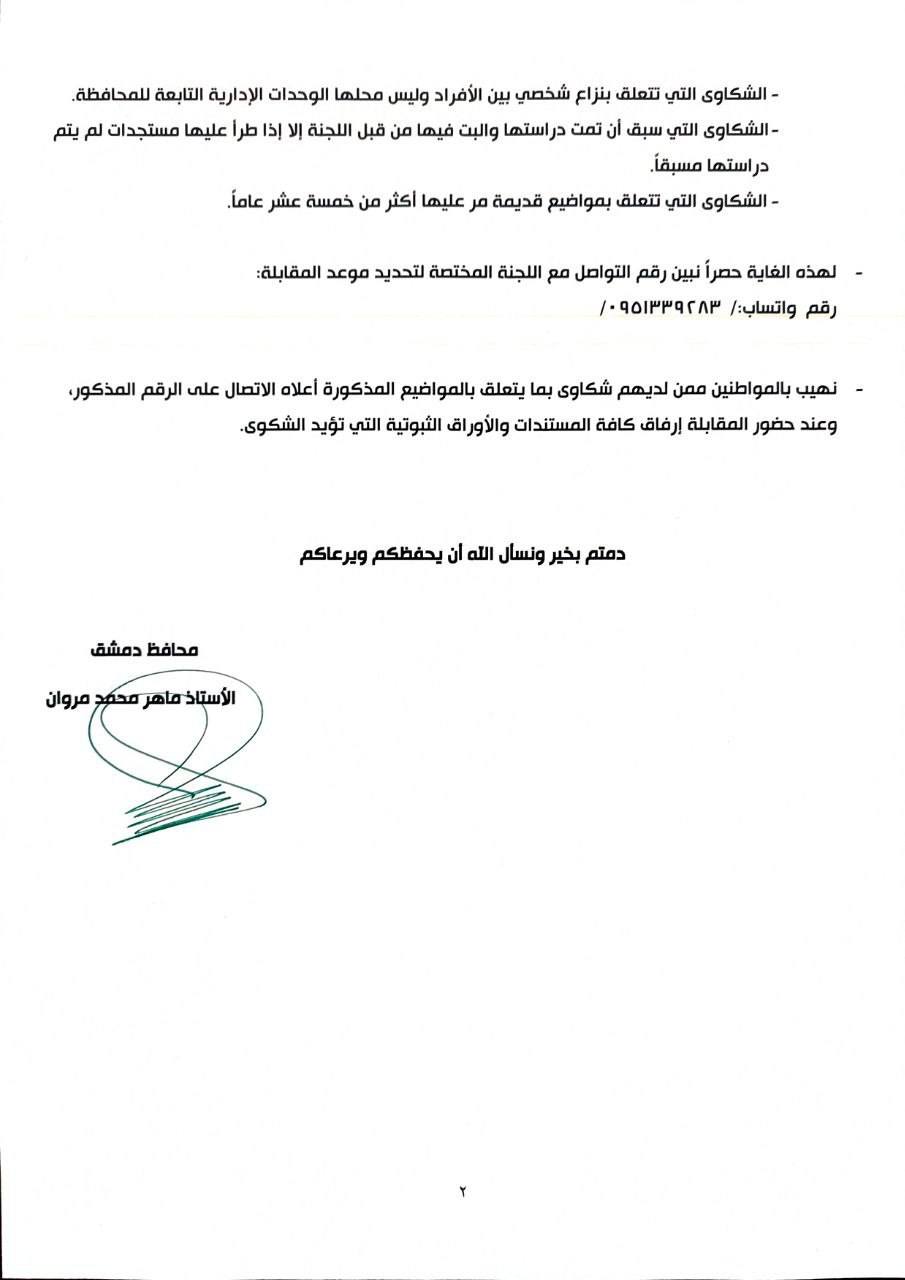 - الشكاوى التي تتعلق بنزاع شخصي بين الأفراد وليس محلها الوحدات الإدارية التابعة للمحافظة.
- الشكاوى التي سبق أن تمت دراستها والبت فيها من قبل اللجنة إلا إذا طرأ عليها مستجدات لم يتم دراستها مسبقاً.
- الشكاوى التي تتعلق بمواضيع قديمة مر عليها أكثر من خمسة عشر عاماً.

- لهذه الغاية حصراً نبين رقم التواصل مع اللجنة المختصة لتحديد موعد المقابلة:
رقم واتساب:/ ٠٩٥١٣٣٩٢٨٣/

- نهيب بالمواطنين ممن لديهم شكاوى بما يتعلق بالمواضيع المذكورة أعلاه الاتصال على الرقم المذكور، وعند حضور المقابلة إرفاق كافة المستندات والأوراق الثبوتية التي تؤيد الشكوى.

دمتم بخير ونسأل الله أن يحفظكم ويرعاكم

محافظ دمشق
الأستاذ ماهر محمد مروان

٢